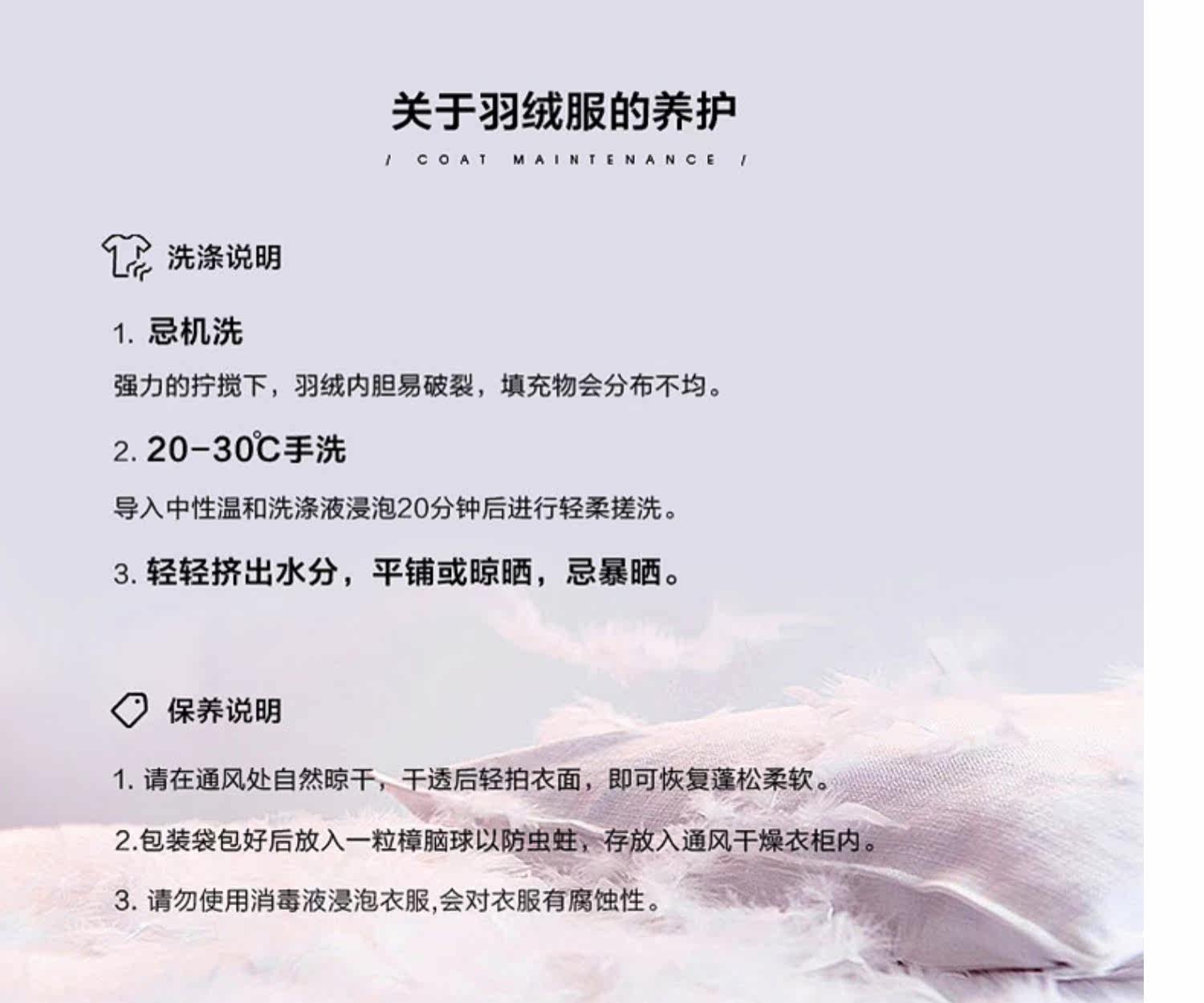 关于羽绒服的养护

/ COAT MAINTENANCE /

洗涤说明

1.忌机洗

强力的拧搅下，羽绒内胆易破裂，填充物会分布不均。

2.20-30℃手洗

导入中性温和洗涤液浸泡20分钟后进行轻柔搓洗。

3.轻轻挤出水分，平铺或晾晒，忌暴晒。

保养说明

1.请在通风处自然晾干，干透后轻拍衣面，即可恢复蓬松柔软。

2.包装袋包好后放入一粒樟脑球以防虫蛀，存放入通风干燥衣柜内。

3.请勿使用消毒液浸泡衣服,会对衣服有腐蚀性。